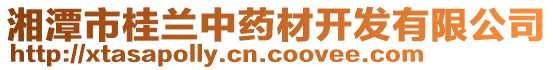 湘潭市桂兰中药材开发有限公司
http://xtasapolly.cn.coovee.com